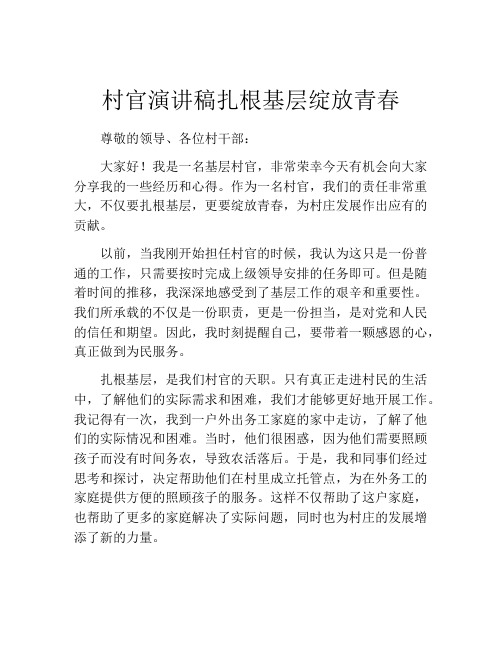 村官演讲稿扎根基层绽放青春

尊敬的领导、各位村干部：

大家好！我是一名基层村官，非常荣幸今天有机会向大家分享我的一些经历和心得。作为一名村官，我们的责任非常重大，不仅要扎根基层，更要绽放青春，为村庄发展作出应有的贡献。

以前，当我刚开始担任村官的时候，我认为这只是一份普通的工作，只需要按时完成上级领导安排的任务即可。但是随着时间的推移，我深深地感受到了基层工作的艰辛和重要性。我们所承载的不仅是一份职责，更是一份担当，是对党和人民的信任和期望。因此，我时刻提醒自己，要带着一颗感恩的心，真正做到为民服务。

扎根基层，是我们村官的天职。只有真正走进村民的生活中，了解他们的实际需求和困难，我们才能够更好地开展工作。我记得有一次，我到一户外出务工家庭的家中走访，了解了他们的实际情况和困难。当时，他们很困惑，因为他们需要照顾孩子而没有时间务农，导致农活落后。于是，我和同事们经过思考和探讨，决定帮助他们在村里成立托管点，为在外务工的家庭提供方便的照顾孩子的服务。这样不仅帮助了这户家庭，也帮助了更多的家庭解决了实际问题，同时也为村庄的发展增添了新的力量。